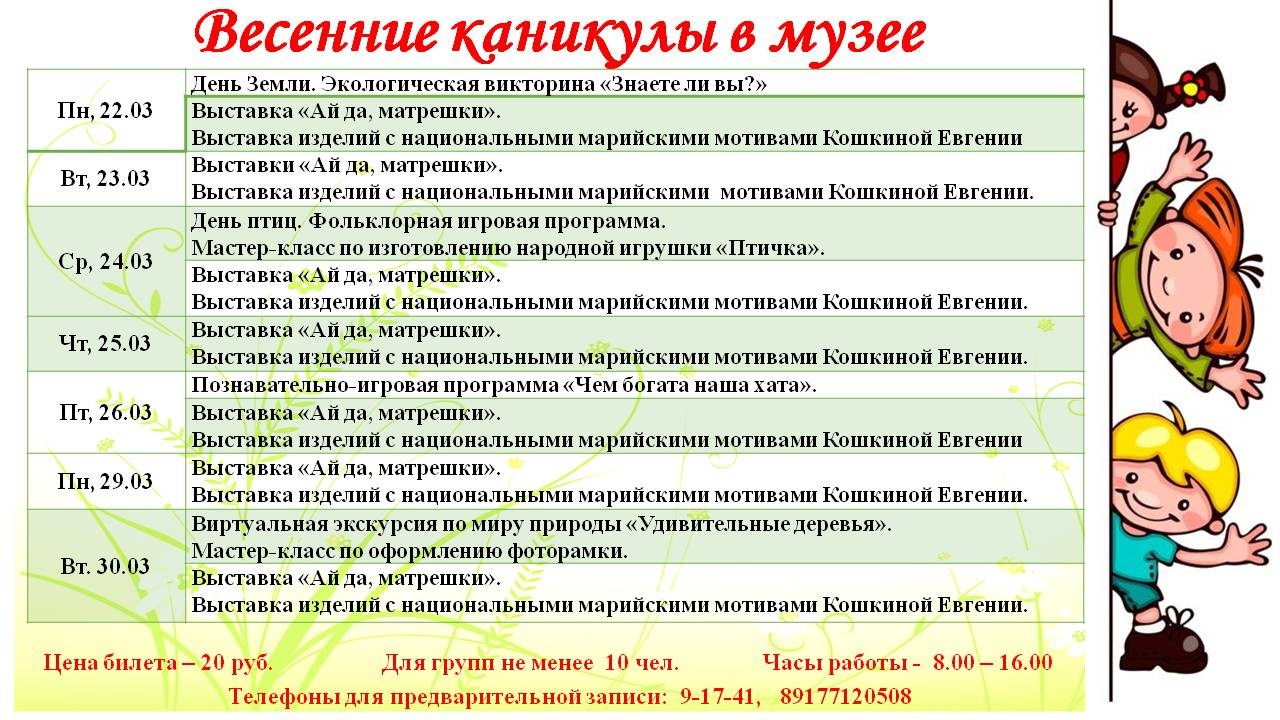 Весенние каникулы в музее

| Пн, 22.03 | День Земли. Экологическая викторина «Знаете ли вы?» |
|---|---|
| | Выставка «Ай да, матрешки». Выставка изделий с национальными марийскими мотивами Кошкиной Евгении |
| Вт, 23.03 | Выставки «Ай да, матрешки». Выставка изделий с национальными марийскими мотивами Кошкиной Евгении. |
| Ср, 24.03 | День птиц. Фольклорная игровая программа. Мастер-класс по изготовлению народной игрушки «Птичка». |
| | Выставка «Ай да, матрешки». Выставка изделий с национальными марийскими мотивами Кошкиной Евгении. |
| Чт, 25.03 | Выставка «Ай да, матрешки». Выставка изделий с национальными марийскими мотивами Кошкиной Евгении. |
| Пт, 26.03 | Познавательно-игровая программа «Чем богата наша хата». |
| | Выставка «Ай да, матрешки». Выставка изделий с национальными марийскими мотивами Кошкиной Евгении |
| Пн, 29.03 | Выставка «Ай да, матрешки». Выставка изделий с национальными марийскими мотивами Кошкиной Евгении. |
| Вт. 30.03 | Виртуальная экскурсия по миру природы «Удивительные деревья». Мастер-класс по оформлению фоторамки. |
| | Выставка «Ай да, матрешки». Выставка изделий с национальными марийскими мотивами Кошкиной Евгении. |

Цена билета – 20 руб.   Для групп не менее 10 чел.   Часы работы - 8.00 – 16.00

Телефоны для предварительной записи: 9-17-41, 89177120508